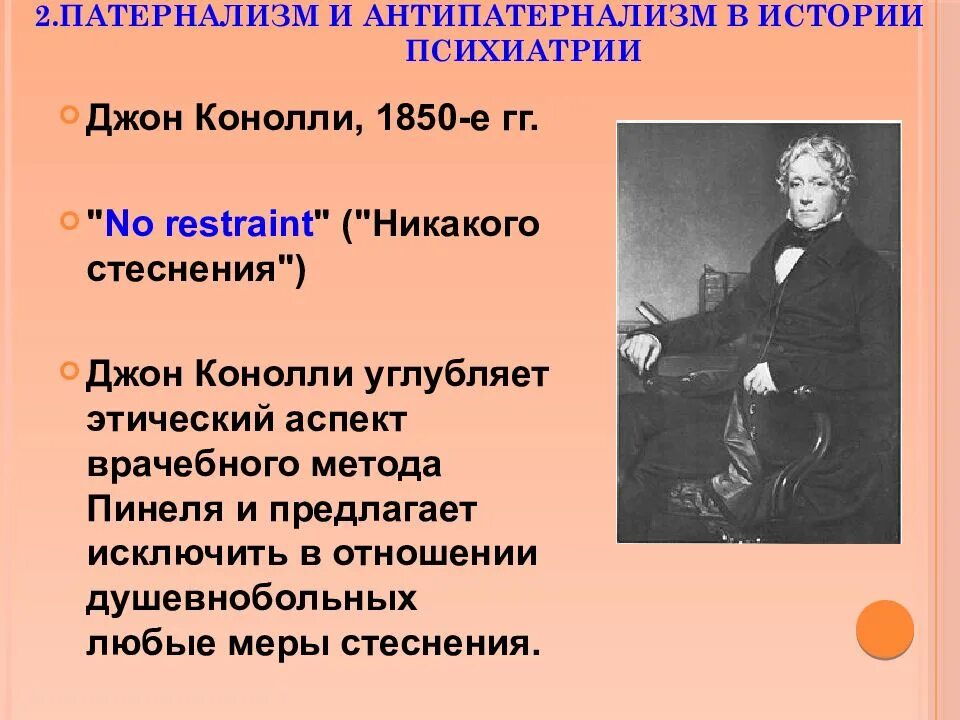 2.ПАТЕРНАЛИЗМ И АНТИПАТЕРНАЛИЗМ В ИСТОРИИ ПСИХИАТРИИ

Джон Конолли, 1850-е гг.

"No restraint" ("Никакого стеснения")

Джон Конолли углубляет этический аспект врачебного метода Пинеля и предлагает исключить в отношении душевнобольных любые меры стеснения.